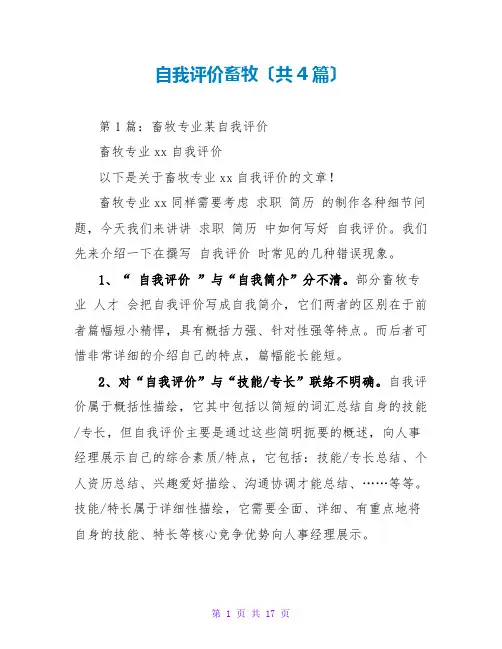 自我评价畜牧〔共4篇〕

第1篇：畜牧专业某自我评价

畜牧专业xx自我评价

以下是关于畜牧专业xx自我评价的文章！

畜牧专业xx同样需要考虑 求职 简历 的制作各种细节问题，今天我们来讲讲 求职 简历 中如何写好 自我评价。我们先来介绍一下在撰写 自我评价 时常见的几种错误现象。

1、“ 自我评价 ”与“自我简介”分不清。部分畜牧专业 人才 会把自我评价写成自我简介，它们两者的区别在于前者篇幅短小精悍，具有概括力强、针对性强等特点。而后者可惜非常详细的介绍自己的特点，篇幅能长能短。

2、对“自我评价”与“技能/专长”联络不明确。自我评价属于概括性描绘，它其中包括以简短的词汇总结自身的技能/专长，但自我评价主要是通过这些简明扼要的概述，向人事经理展示自己的综合素质/特点，它包括：技能/专长总结、个人资历总结、兴趣爱好描绘、沟通协调才能总结、……等等。技能/特长属于详细性描绘，它需要全面、详细、有重点地将自身的技能、特长等核心竞争优势向人事经理展示。

第 1 页 共 17 页